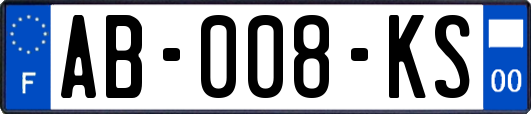 F
AB-008-KS
00